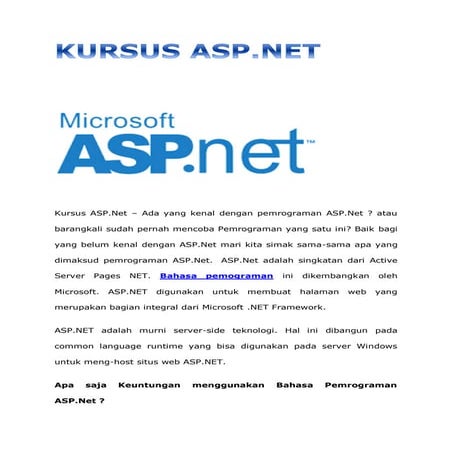 KURSUS ASP.NET

Microsoft
ASP.net™

Kursus ASP.Net – Ada yang kenal dengan pemrograman ASP.Net ? atau barangkali sudah pernah mencoba Pemrograman yang satu ini? Baik bagi yang belum kenal dengan ASP.Net mari kita simak sama-sama apa yang dimaksud pemrograman ASP.Net. ASP.Net adalah singkatan dari Active Server Pages NET. Bahasa pemograman ini dikembangkan oleh Microsoft. ASP.NET digunakan untuk membuat halaman web yang merupakan bagian integral dari Microsoft .NET Framework.

ASP.NET adalah murni server-side teknologi. Hal ini dibangun pada common language runtime yang bisa digunakan pada server Windows untuk meng-host situs web ASP.NET.

Apa saja Keuntungan menggunakan Bahasa Pemrograman ASP.Net ?